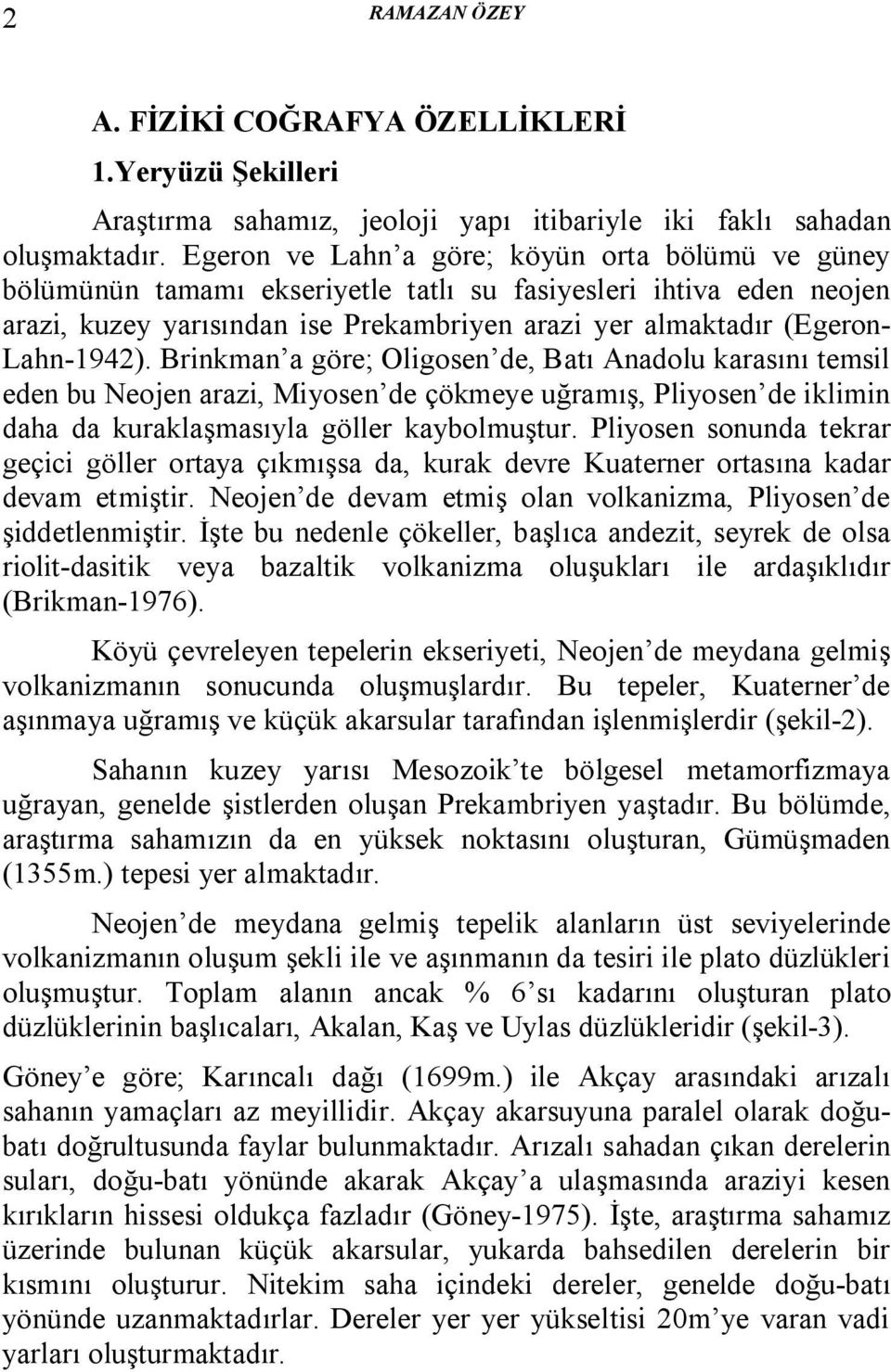 2 RAMAZAN ÖZEY

A. FİZİKİ COĞRAFYA ÖZELLİKLERİ

1.Yeryüzü Şekilleri

Araştırma sahamız, jeoloji yapı itibariyle iki faklı sahadan oluşmaktadır. Egeron ve Lahn'a göre; köyün orta bölümü ve güney bölümünün tamamı ekseriyetle tatlı su fasiyesleri ihtiva eden neojen arazi, kuzey yarısından ise Prekambriyen arazi yer almaktadır (Egeron-Lahn-1942). Brinkman'a göre; Oligosen'de, Batı Anadolu karasını temsil eden bu Neojen arazi, Miyosen'de çökmeye uğramış, Pliyosen'de iklimin daha da kuraklaşmasıyla göller kaybolmuştur. Pliyosen sonunda tekrar geçici göller ortaya çıkmışsa da, kurak devre Kuaterner ortasına kadar devam etmiştir. Neojen'de devam etmiş olan volkanizma, Pliyosen'de şiddetlenmiştir. İşte bu nedenle çökeller, başlıca andezit, seyrek de olsa riolit-dasitik veya bazaltik volkanizma oluşukları ile ardaşıklıdır (Brikman-1976).

Köyü çevreleyen tepelerin ekseriyeti, Neojen'de meydana gelmiş volkanizmanın sonucunda oluşmuşlardır. Bu tepeler, Kuaterner'de aşınmaya uğramış ve küçük akarsular tarafından işlenmişlerdir (şekil-2).

Sahanın kuzey yarısı Mesozoik'te bölgesel metamorfizmaya uğrayan, genelde şistlerden oluşan Prekambriyen yaştadır. Bu bölümde, araştırma sahamızın da en yüksek noktasını oluşturan, Gümüşmaden (1355m.) tepesi yer almaktadır.

Neojen'de meydana gelmiş tepelik alanların üst seviyelerinde volkanizmanın oluşum şekli ile ve aşınmanın da tesiri ile plato düzlükleri oluşmuştur. Toplam alanın ancak % 6'sı kadarını oluşturan plato düzlüklerinin başlıcaları, Akalan, Kaş ve Uylas düzlükleridir (şekil-3).

Göney'e göre; Karıncalı dağı (1699m.) ile Akçay arasındaki arızalı sahanın yamaçları az meyillidir. Akçay akarsuyuna paralel olarak doğu-batı doğrultusunda faylar bulunmaktadır. Arızalı sahadan çıkan derelerin suları, doğu-batı yönünde akarak Akçay'a ulaşmasında araziyi kesen kırıkların hissesi oldukça fazladır (Göney-1975). İşte, araştırma sahamız üzerinde bulunan küçük akarsular, yukarda bahsedilen derelerin bir kısmını oluşturur. Nitekim saha içindeki dereler, genelde doğu-batı yönünde uzanmaktadırlar. Dereler yer yer yükseltisi 20m'ye varan vadi yarları oluşturmaktadır.